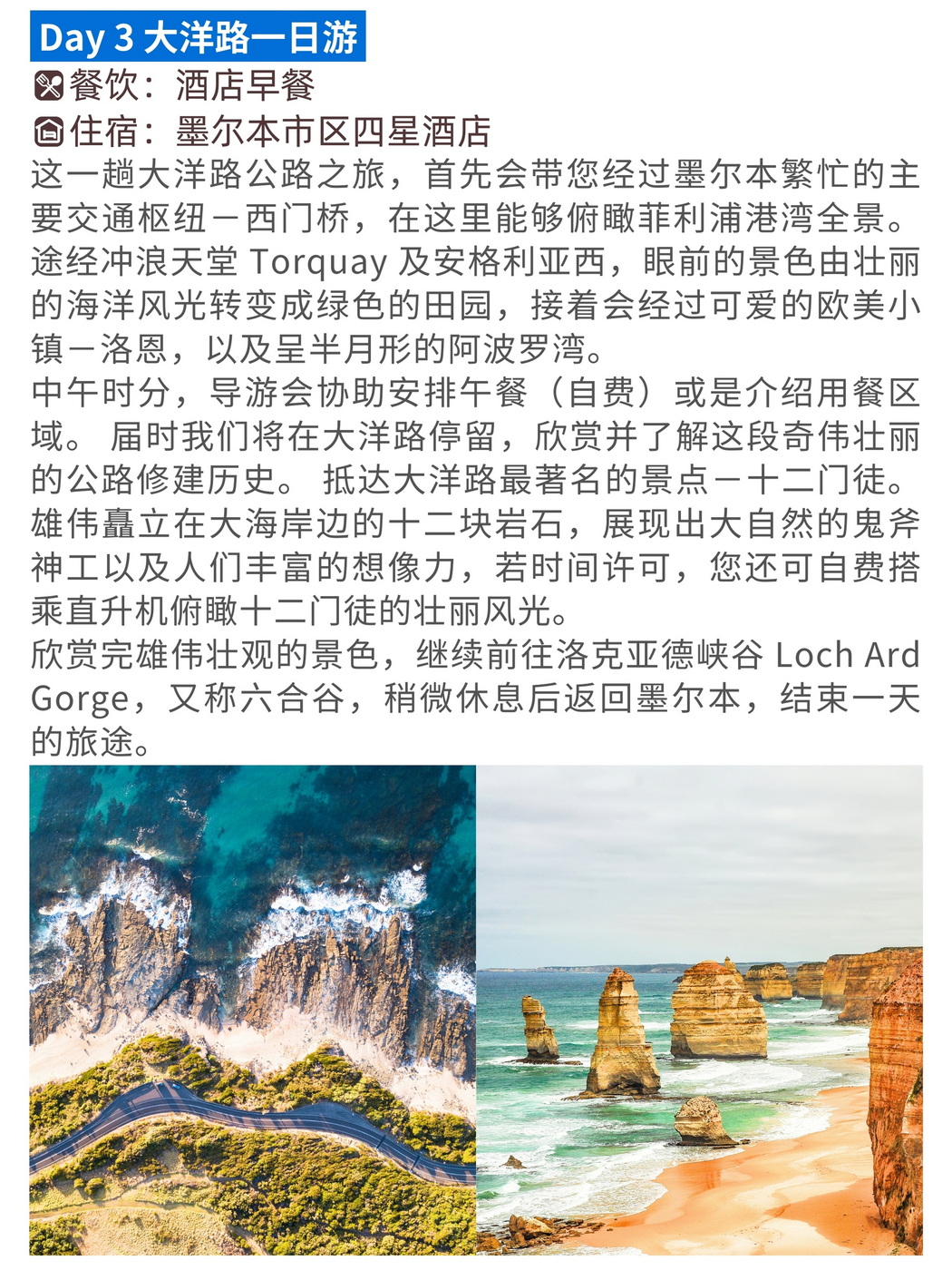 Day 3 大洋路一日游
餐饮：酒店早餐
住宿：墨尔本市区四星酒店
这一趟大洋路公路之旅，首先会带您经过墨尔本繁忙的主要交通枢纽－西门桥，在这里能够俯瞰菲利浦港湾全景。途经冲浪天堂 Torquay 及安格利亚西，眼前的景色由壮丽的海洋风光转变成绿色的田园，接着会经过可爱的欧美小镇－洛恩，以及呈半月形的阿波罗湾。
中午时分，导游会协助安排午餐（自费）或是介绍用餐区域。 届时我们将在大洋路停留，欣赏并了解这段奇伟壮丽的公路修建历史。 抵达大洋路最著名的景点－十二门徒。雄伟矗立在大海岸边的十二块岩石，展现出大自然的鬼斧神工以及人们丰富的想像力，若时间许可，您还可自费搭乘直升机俯瞰十二门徒的壮丽风光。
欣赏完雄伟壮观的景色，继续前往洛克亚德峡谷 Loch Ard Gorge，又称六合谷，稍微休息后返回墨尔本，结束一天的旅途。